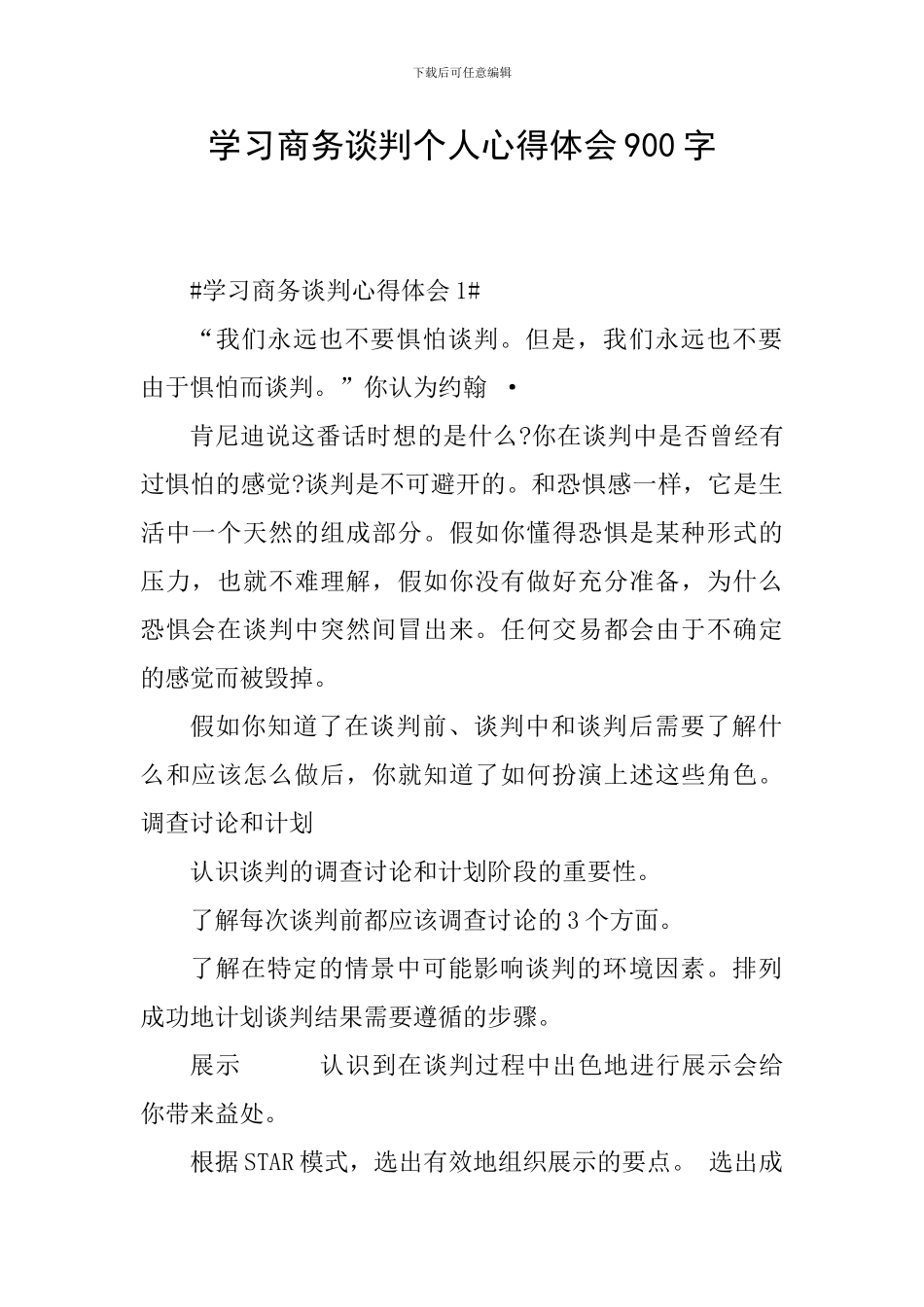 下载后可任意编辑

学习商务谈判个人心得体会900字

#学习商务谈判心得体会1#

“我们永远也不要惧怕谈判。但是，我们永远也不要由于惧怕而谈判。”你认为约翰 •

肯尼迪说这番话时想的是什么?你在谈判中是否曾经有过惧怕的感觉?谈判是不可避开的。和恐惧感一样，它是生活中一个天然的组成部分。假如你懂得恐惧是某种形式的压力，也就不难理解，假如你没有做好充分准备，为什么恐惧会在谈判中突然间冒出来。任何交易都会由于不确定的感觉而被毁掉。

假如你知道了在谈判前、谈判中和谈判后需要了解什么和应该怎么做后，你就知道了如何扮演上述这些角色。调查讨论和计划

认识谈判的调查讨论和计划阶段的重要性。

了解每次谈判前都应该调查讨论的3个方面。

了解在特定的情景中可能影响谈判的环境因素。排列成功地计划谈判结果需要遵循的步骤。

展示 认识到在谈判过程中出色地进行展示会给你带来益处。

根据STAR模式，选出有效地组织展示的要点。 选出成